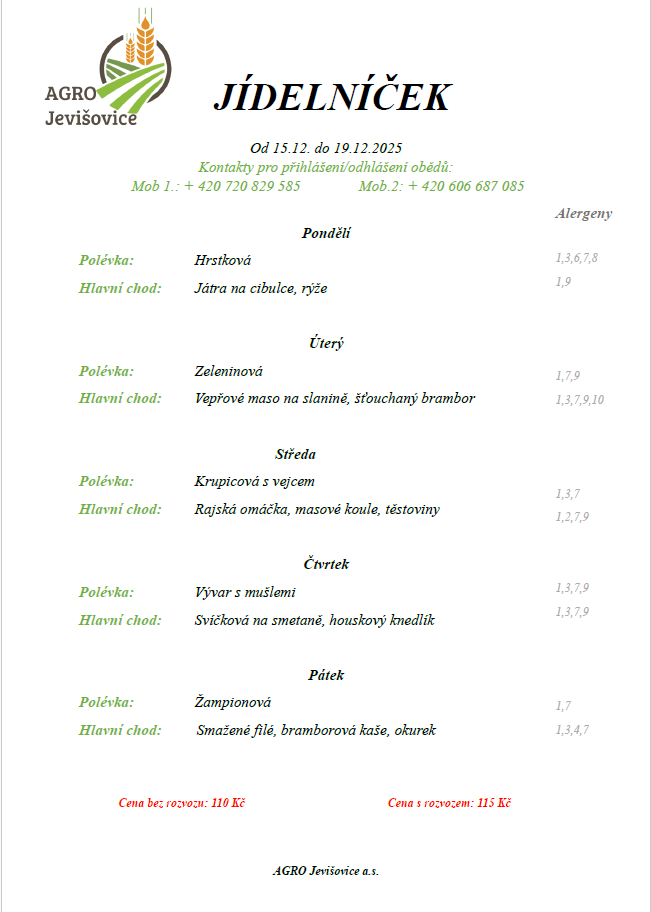 AGRO Jevišovice

JÍDELNÍČEK

Od 15.12. do 19.12.2025
Kontakty pro přihlášení/odhlášení obědů:
Mob 1.: + 420 720 829 585 Mob.2: + 420 606 687 085

Alergeny

Pondělí

Polévka: Hrstková 1,3,6,7,8
Hlavní chod: Játra na cibulce, rýže 1,9

Úterý

Polévka: Zeleninová 1,7,9
Hlavní chod: Vepřové maso na slanině, šťouchaný brambor 1,3,7,9,10

Středa

Polévka: Krupicová s vejcem 1,3,7
Hlavní chod: Rajská omáčka, masové koule, těstoviny 1,2,7,9

Čtvrtek

Polévka: Vývar s mušlemi 1,3,7,9
Hlavní chod: Svíčková na smetaně, houskový knedlík 1,3,7,9

Pátek

Polévka: Žampionová 1,7
Hlavní chod: Smažené filé, bramborová kaše, okurek 1,3,4,7

Cena bez rozvozu: 110 Kč Cena s rozvozem: 115 Kč

AGRO Jevišovice a.s.